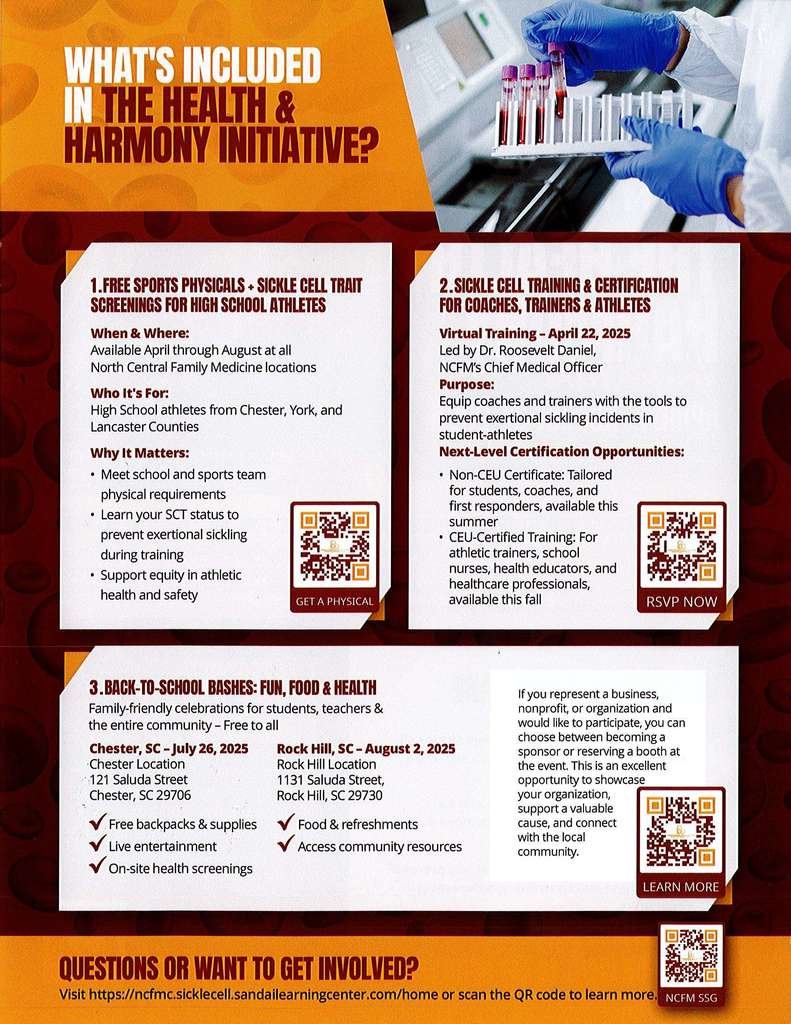 WHAT'S INCLUDED IN THE HEALTH & HARMONY INITIATIVE?

1. FREE SPORTS PHYSICALS + SICKLE CELL TRAIT SCREENINGS FOR HIGH SCHOOL ATHLETES

When & Where:
Available April through August at all North Central Family Medicine locations

Who It's For:
High School athletes from Chester, York, and Lancaster Counties

Why It Matters:
• Meet school and sports team physical requirements
• Learn your SCT status to prevent exertional sickling during training
• Support equity in athletic health and safety

GET A PHYSICAL

2. SICKLE CELL TRAINING & CERTIFICATION FOR COACHES, TRAINERS & ATHLETES

Virtual Training – April 22, 2025
Led by Dr. Roosevelt Daniel, NCFM's Chief Medical Officer
Purpose:
Equip coaches and trainers with the tools to prevent exertional sickling incidents in student-athletes
Next-Level Certification Opportunities:
• Non-CEU Certificate: Tailored for students, coaches, and first responders, available this summer
• CEU-Certified Training: For athletic trainers, school nurses, health educators, and healthcare professionals, available this fall

RSVP NOW

3. BACK-TO-SCHOOL BASHES: FUN, FOOD & HEALTH
Family-friendly celebrations for students, teachers & the entire community – Free to all

Chester, SC – July 26, 2025
Chester Location
121 Saluda Street
Chester, SC 29706

Rock Hill, SC – August 2, 2025
Rock Hill Location
1131 Saluda Street,
Rock Hill, SC 29730

✓ Free backpacks & supplies
✓ Live entertainment
✓ On-site health screenings
✓ Food & refreshments
✓ Access community resources

If you represent a business, nonprofit, or organization and would like to participate, you can choose between becoming a sponsor or reserving a booth at the event. This is an excellent opportunity to showcase your organization, support a valuable cause, and connect with the local community.

LEARN MORE

QUESTIONS OR WANT TO GET INVOLVED?
Visit https://ncfmc.sicklecell.sandailearningcenter.com/home or scan the QR code to learn more.

NCFM SSG